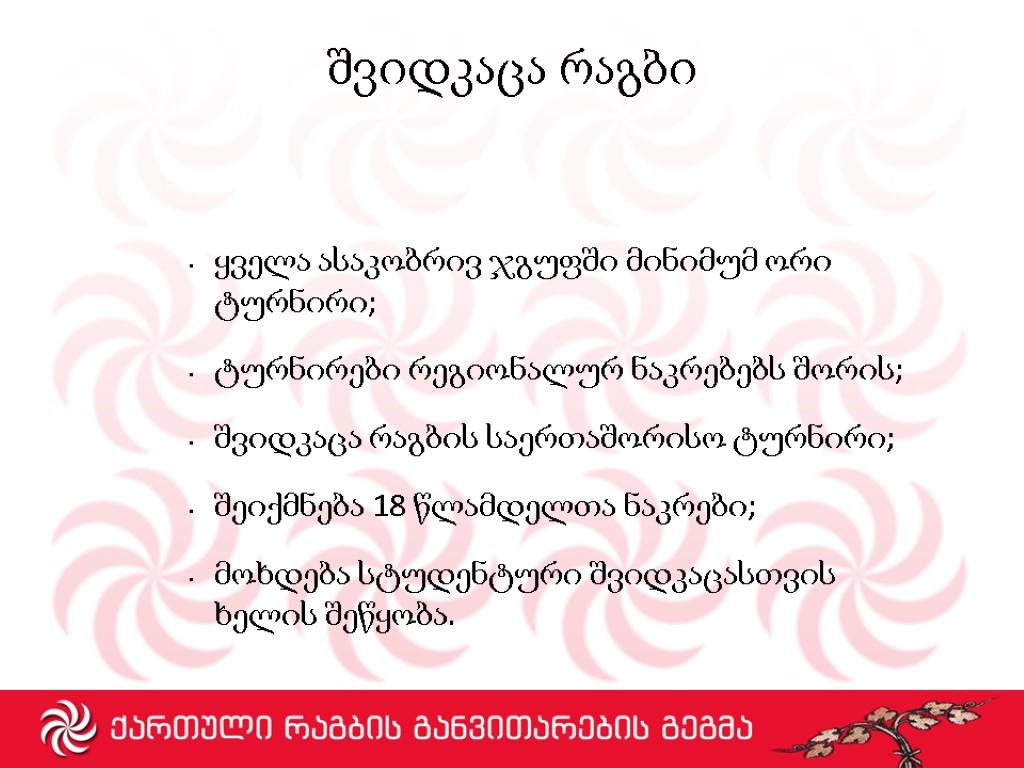 შვიდკაცა რაგბი

• ყველა ასაკობრივ ჯგუფში მინიმუმ ორი ტურნირი;

• ტურნირები რეგიონალურ ნაკრებებს შორის;

• შვიდკაცა რაგბის საერთაშორისო ტურნირი;

• შეიქმნება 18 წლამდელთა ნაკრები;

• მოხდება სტუდენტური შვიდკაცასთვის ხელის შეწყობა.

ქართული რაგბის განვითარების გეგმა